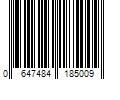 0 647484 185009